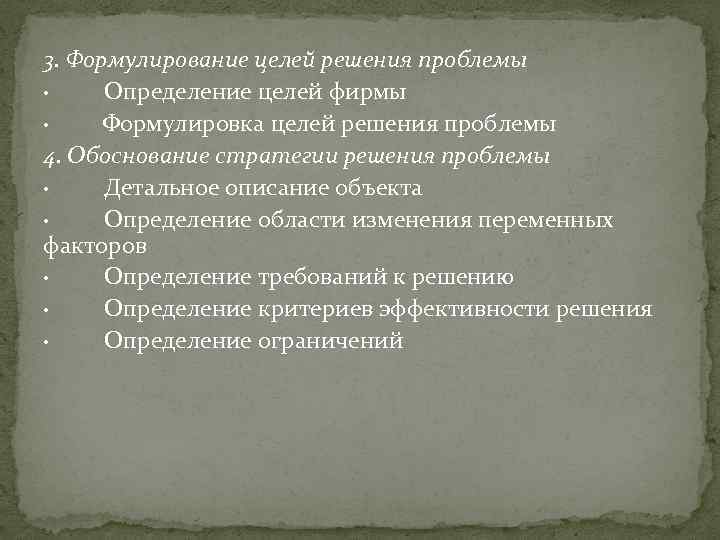 3. Формулирование целей решения проблемы
• Определение целей фирмы
• Формулировка целей решения проблемы
4. Обоснование стратегии решения проблемы
• Детальное описание объекта
• Определение области изменения переменных факторов
• Определение требований к решению
• Определение критериев эффективности решения
• Определение ограничений